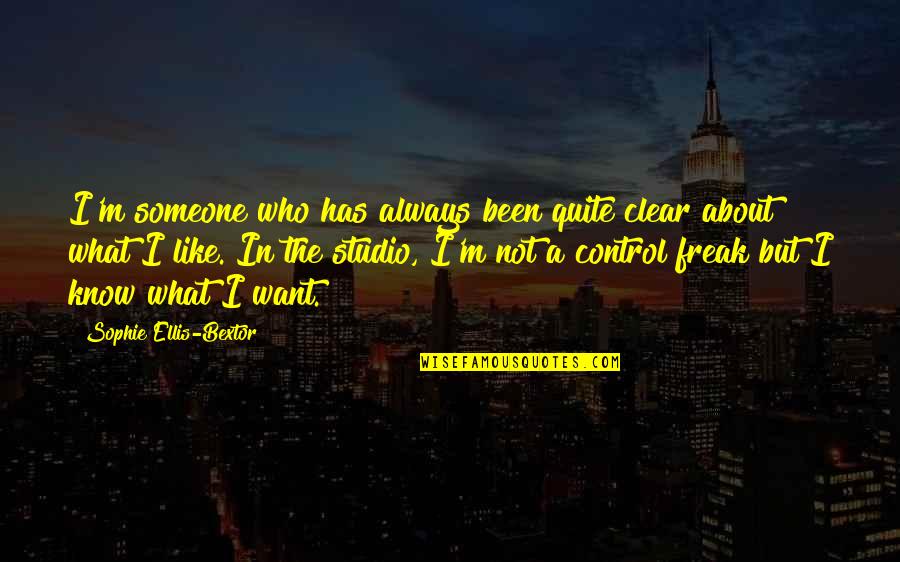 I'm someone who has always been quite clear about what I like. In the studio, I'm not a control freak but I know what I want.

Sophie Ellis-Bextor

WISEFAMOUSQUOTES.COM